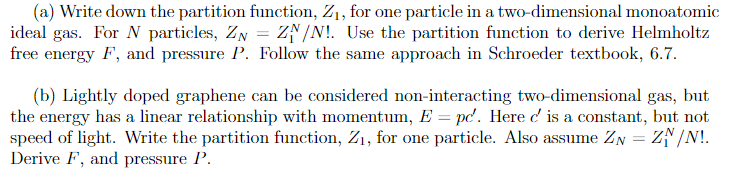 (a) Write down the partition function, $Z_1$, for one particle in a two-dimensional monoatomic ideal gas. For $N$ particles, $Z_N = Z_1^N/N!$. Use the partition function to derive Helmholtz free energy $F$, and pressure $P$. Follow the same approach in Schroeder textbook, 6.7.

(b) Lightly doped graphene can be considered non-interacting two-dimensional gas, but the energy has a linear relationship with momentum, $E = pc'$. Here $c'$ is a constant, but not speed of light. Write the partition function, $Z_1$, for one particle. Also assume $Z_N = Z_1^N/N!$. Derive $F$, and pressure $P$.